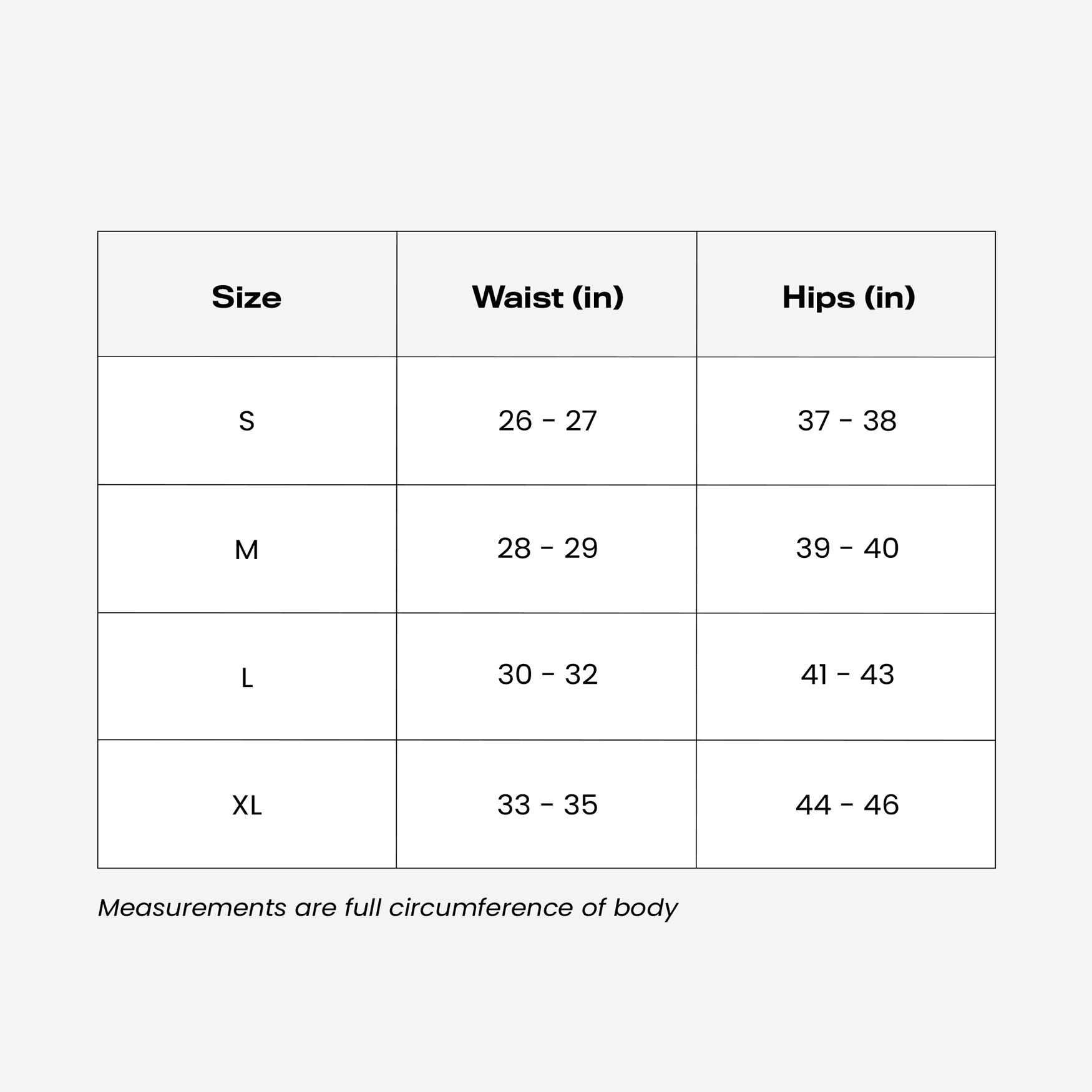 | Size | Waist (in) | Hips (in) |
|---|---|---|
| S | 26 - 27 | 37 - 38 |
| M | 28 - 29 | 39 - 40 |
| L | 30 - 32 | 41 - 43 |
| XL | 33 - 35 | 44 - 46 |

Measurements are full circumference of body